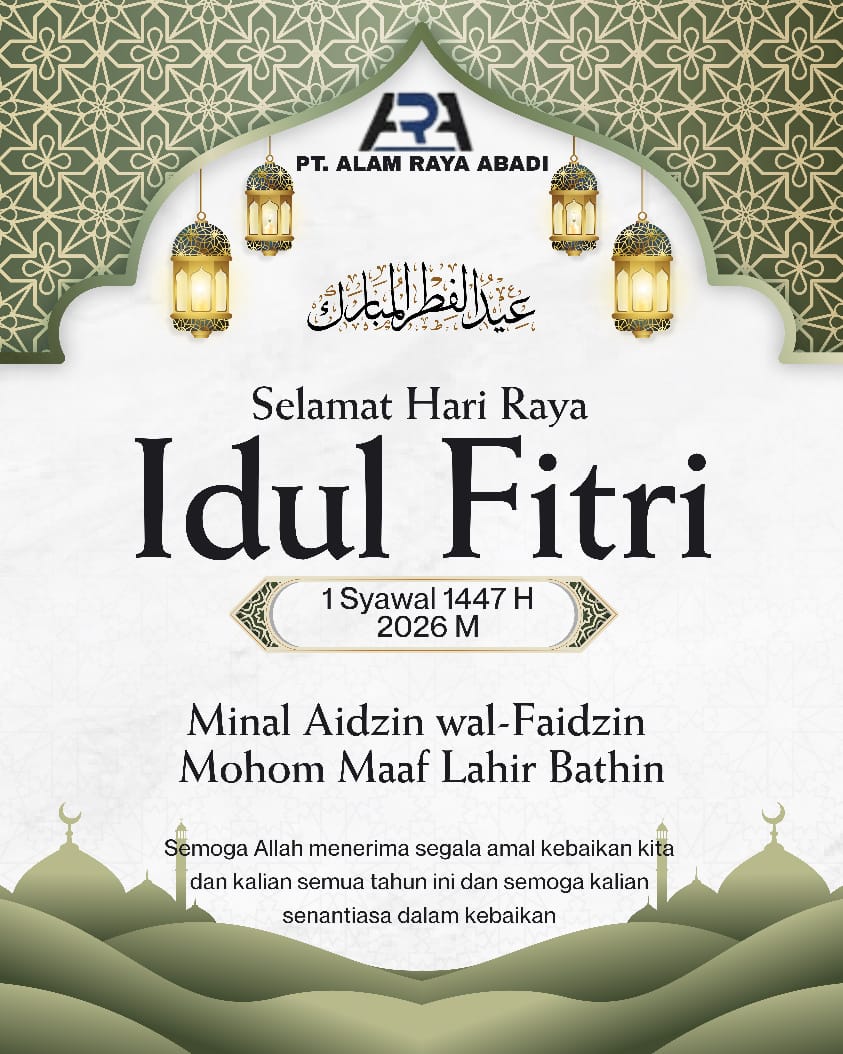 ARA
PT. ALAM RAYA ABADI

عيد الفطر المبارك

Selamat Hari Raya
Idul Fitri

1 Syawal 1447 H
2026 M

Minal Aidzin wal-Faidzin
Mohom Maaf Lahir Bathin

Semoga Allah menerima segala amal kebaikan kita dan kalian semua tahun ini dan semoga kalian senantiasa dalam kebaikan